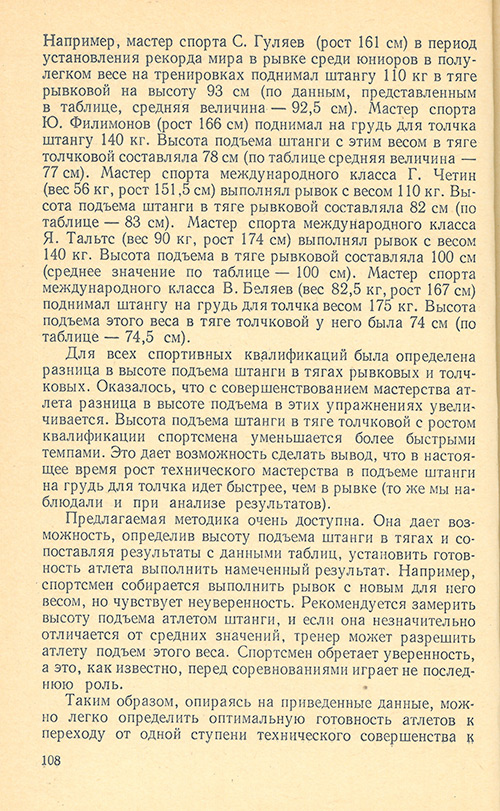 Например, мастер спорта С. Гуляев (рост 161 см) в период установления рекорда мира в рывке среди юниоров в полулегком весе на тренировках поднимал штангу 110 кг в тяге рывковой на высоту 93 см (по данным, представленным в таблице, средняя величина — 92,5 см). Мастер спорта Ю. Филимонов (рост 166 см) поднимал на грудь для толчка штангу 140 кг. Высота подъема штанги с этим весом в тяге толчковой составляла 78 см (по таблице средняя величина — 77 см). Мастер спорта международного класса Г. Четин (вес 56 кг, рост 151,5 см) выполнял рывок с весом 110 кг. Высота подъема штанги в тяге рывковой составляла 82 см (по таблице — 83 см). Мастер спорта международного класса Я. Тальтс (вес 90 кг, рост 174 см) выполнял рывок с весом 140 кг. Высота подъема в тяге рывковой составляла 100 см (среднее значение по таблице — 100 см). Мастер спорта международного класса В. Беляев (вес 82,5 кг, рост 167 см) поднимал штангу на грудь для толчка весом 175 кг. Высота подъема этого веса в тяге толчковой у него была 74 см (по таблице — 74,5 см).

Для всех спортивных квалификаций была определена разница в высоте подъема штанги в тягах рывковых и толчковых. Оказалось, что с совершенствованием мастерства атлета разница в высоте подъема в этих упражнениях увеличивается. Высота подъема штанги в тяге толчковой с ростом квалификации спортсмена уменьшается более быстрыми темпами. Это дает возможность сделать вывод, что в настоящее время рост технического мастерства в подъеме штанги на грудь для толчка идет быстрее, чем в рывке (то же мы наблюдали и при анализе результатов).

Предлагаемая методика очень доступна. Она дает возможность, определив высоту подъема штанги в тягах и сопоставляя результаты с данными таблиц, установить готовность атлета выполнить намеченный результат. Например, спортсмен собирается выполнить рывок с новым для него весом, но чувствует неуверенность. Рекомендуется замерить высоту подъема атлетом штанги, и если она незначительно отличается от средних значений, тренер может разрешить атлету подъем этого веса. Спортсмен обретает уверенность, а это, как известно, перед соревнованиями играет не последнюю роль.

Таким образом, опираясь на приведенные данные, можно легко определить оптимальную готовность атлетов к переходу от одной ступени технического совершенства к

108